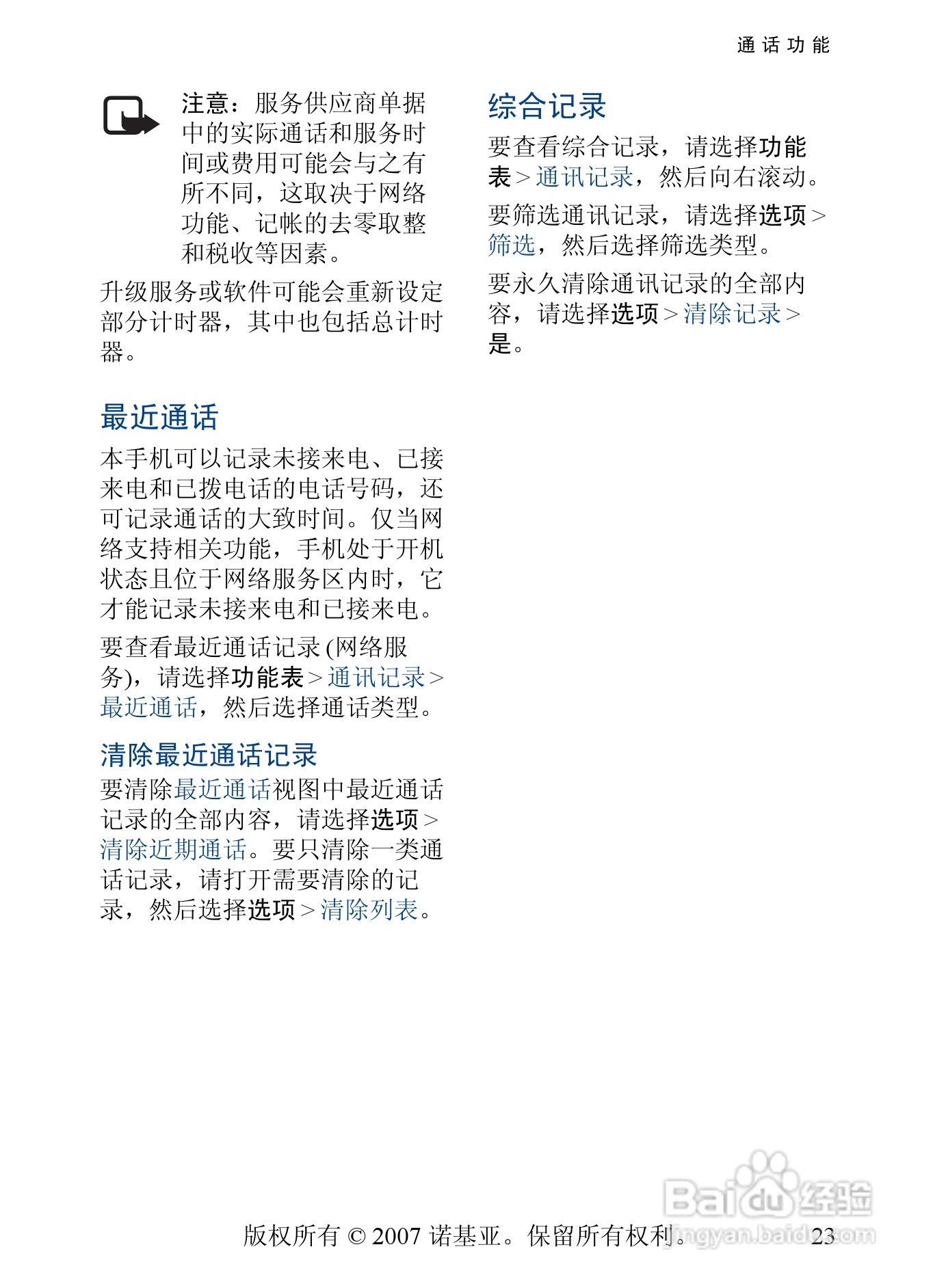 通话功能

注意：服务供应商单据中的实际通话和服务时间或费用可能会与之有所不同，这取决于网络功能、记帐的去零取整和税收等因素。

升级服务或软件可能会重新设定部分计时器，其中也包括总计时器。

最近通话

本手机可以记录未接来电、已接来电和已拨电话的电话号码，还可记录通话的大致时间。仅当网络支持相关功能，手机处于开机状态且位于网络服务区内时，它才能记录未接来电和已接来电。

要查看最近通话记录 (网络服务)，请选择功能表 > 通讯记录 > 最近通话，然后选择通话类型。

清除最近通话记录

要清除最近通话视图中最近通话记录的全部内容，请选择选项 > 清除近期通话。要只清除一类通话记录，请打开需要清除的记录，然后选择选项 > 清除列表。

综合记录

要查看综合记录，请选择功能表 > 通讯记录，然后向右滚动。

要筛选通讯记录，请选择选项 > 筛选，然后选择筛选类型。

要永久清除通讯记录的全部内容，请选择选项 > 清除记录 > 是。

版权所有 © 2007 诺基亚。保留所有权利。 23

Baidu经验
jingyan.baidu.com